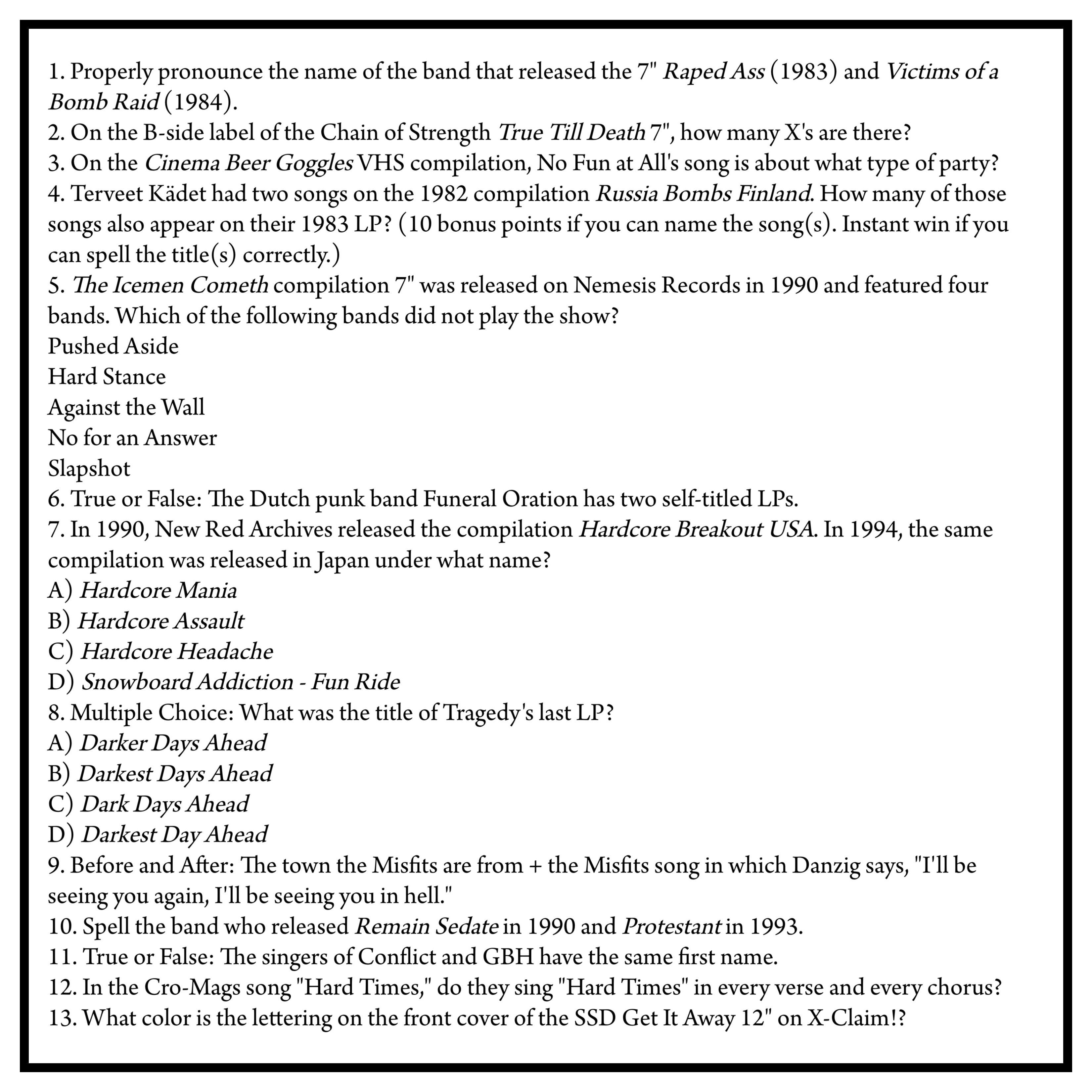 1. Properly pronounce the name of the band that released the 7" Raped Ass (1983) and Victims of a Bomb Raid (1984).
2. On the B-side label of the Chain of Strength True Till Death 7", how many X's are there?
3. On the Cinema Beer Goggles VHS compilation, No Fun at All's song is about what type of party?
4. Terveet Kädet had two songs on the 1982 compilation Russia Bombs Finland. How many of those songs also appear on their 1983 LP? (10 bonus points if you can name the song(s). Instant win if you can spell the title(s) correctly.)
5. The Icemen Cometh compilation 7" was released on Nemesis Records in 1990 and featured four bands. Which of the following bands did not play the show?
Pushed Aside
Hard Stance
Against the Wall
No for an Answer
Slapshot
6. True or False: The Dutch punk band Funeral Oration has two self-titled LPs.
7. In 1990, New Red Archives released the compilation Hardcore Breakout USA. In 1994, the same compilation was released in Japan under what name?
A) Hardcore Mania
B) Hardcore Assault
C) Hardcore Headache
D) Snowboard Addiction - Fun Ride
8. Multiple Choice: What was the title of Tragedy's last LP?
A) Darker Days Ahead
B) Darkest Days Ahead
C) Dark Days Ahead
D) Darkest Day Ahead
9. Before and After: The town the Misfits are from + the Misfits song in which Danzig says, "I'll be seeing you again, I'll be seeing you in hell."
10. Spell the band who released Remain Sedate in 1990 and Protestant in 1993.
11. True or False: The singers of Conflict and GBH have the same first name.
12. In the Cro-Mags song "Hard Times," do they sing "Hard Times" in every verse and every chorus?
13. What color is the lettering on the front cover of the SSD Get It Away 12" on X-Claim!?